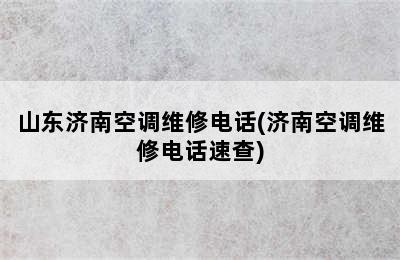 山东济南空调维修电话(济南空调维修电话速查)